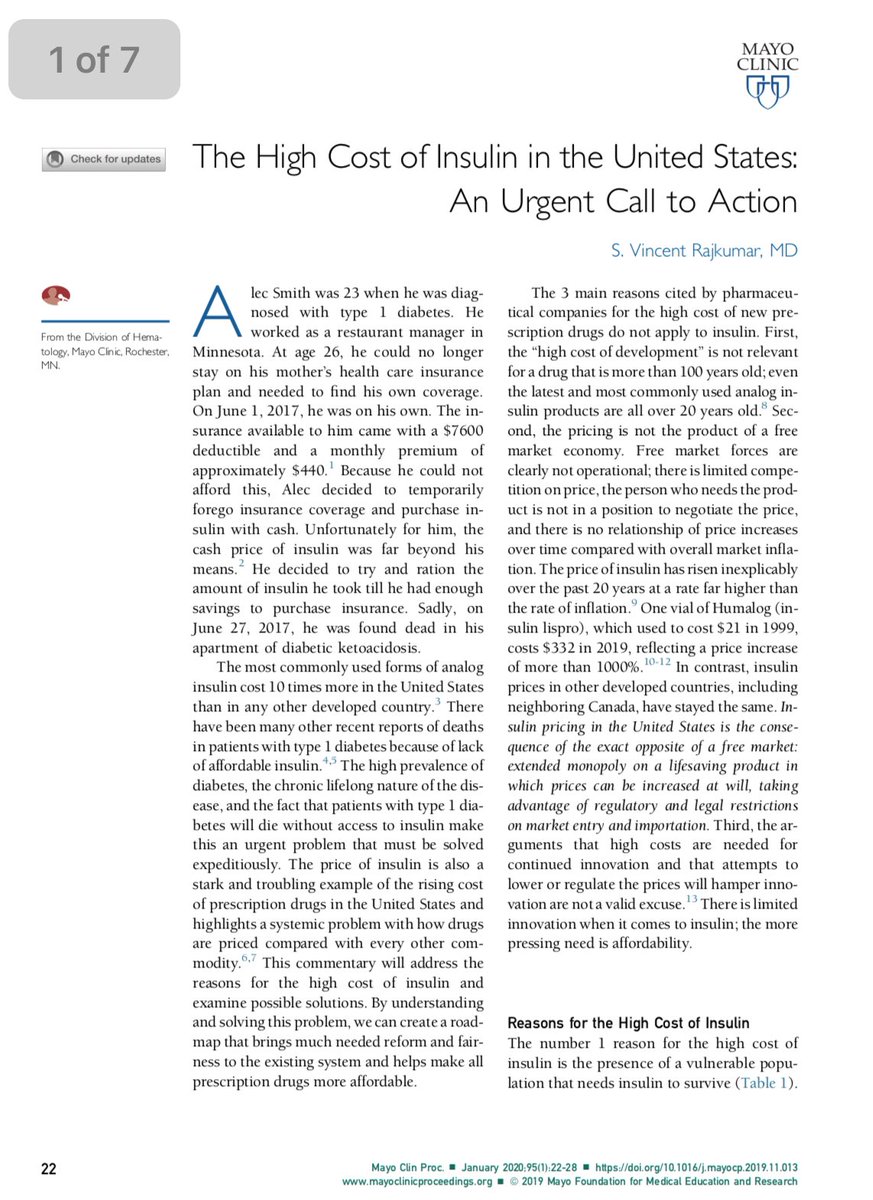 1 of 7

MAYO CLINIC

Check for updates

The High Cost of Insulin in the United States: An Urgent Call to Action

S. Vincent Rajkumar, MD

From the Division of Hematology, Mayo Clinic, Rochester, MN.

Alec Smith was 23 when he was diagnosed with type 1 diabetes. He worked as a restaurant manager in Minnesota. At age 26, he could no longer stay on his mother's health care insurance plan and needed to find his own coverage. On June 1, 2017, he was on his own. The insurance available to him came with a \$7600 deductible and a monthly premium of approximately \$440.$^{1}$ Because he could not afford this, Alec decided to temporarily forego insurance coverage and purchase insulin with cash. Unfortunately for him, the cash price of insulin was far beyond his means.$^{2}$ He decided to try and ration the amount of insulin he took till he had enough savings to purchase insurance. Sadly, on June 27, 2017, he was found dead in his apartment of diabetic ketoacidosis.

The most commonly used forms of analog insulin cost 10 times more in the United States than in any other developed country.$^{3}$ There have been many other recent reports of deaths in patients with type 1 diabetes because of lack of affordable insulin.$^{4,5}$ The high prevalence of diabetes, the chronic lifelong nature of the disease, and the fact that patients with type 1 diabetes will die without access to insulin make this an urgent problem that must be solved expeditiously. The price of insulin is also a stark and troubling example of the rising cost of prescription drugs in the United States and highlights a systemic problem with how drugs are priced compared with every other commodity.$^{6,7}$ This commentary will address the reasons for the high cost of insulin and examine possible solutions. By understanding and solving this problem, we can create a roadmap that brings much needed reform and fairness to the existing system and helps make all prescription drugs more affordable.

The 3 main reasons cited by pharmaceutical companies for the high cost of new prescription drugs do not apply to insulin. First, the "high cost of development" is not relevant for a drug that is more than 100 years old; even the latest and most commonly used analog insulin products are all over 20 years old.$^{8}$ Second, the pricing is not the product of a free market economy. Free market forces are clearly not operational; there is limited competition on price, the person who needs the product is not in a position to negotiate the price, and there is no relationship of price increases over time compared with overall market inflation. The price of insulin has risen inexplicably over the past 20 years at a rate far higher than the rate of inflation.$^{9}$ One vial of Humalog (insulin lispro), which used to cost \$21 in 1999, costs \$332 in 2019, reflecting a price increase of more than 1000%.$^{10-12}$ In contrast, insulin prices in other developed countries, including neighboring Canada, have stayed the same. Insulin pricing in the United States is the consequence of the exact opposite of a free market: extended monopoly on a lifesaving product in which prices can be increased at will, taking advantage of regulatory and legal restrictions on market entry and importation. Third, the arguments that high costs are needed for continued innovation and that attempts to lower or regulate the prices will hamper innovation are not a valid excuse.$^{13}$ There is limited innovation when it comes to insulin; the more pressing need is affordability.

Reasons for the High Cost of Insulin
The number 1 reason for the high cost of insulin is the presence of a vulnerable population that needs insulin to survive (Table 1).

22

Mayo Clin Proc. ■ January 2020;95(1):22-28 ■ https://doi.org/10.1016/j.mayocp.2019.11.013
www.mayoclinicproceedings.org ■ © 2019 Mayo Foundation for Medical Education and Research